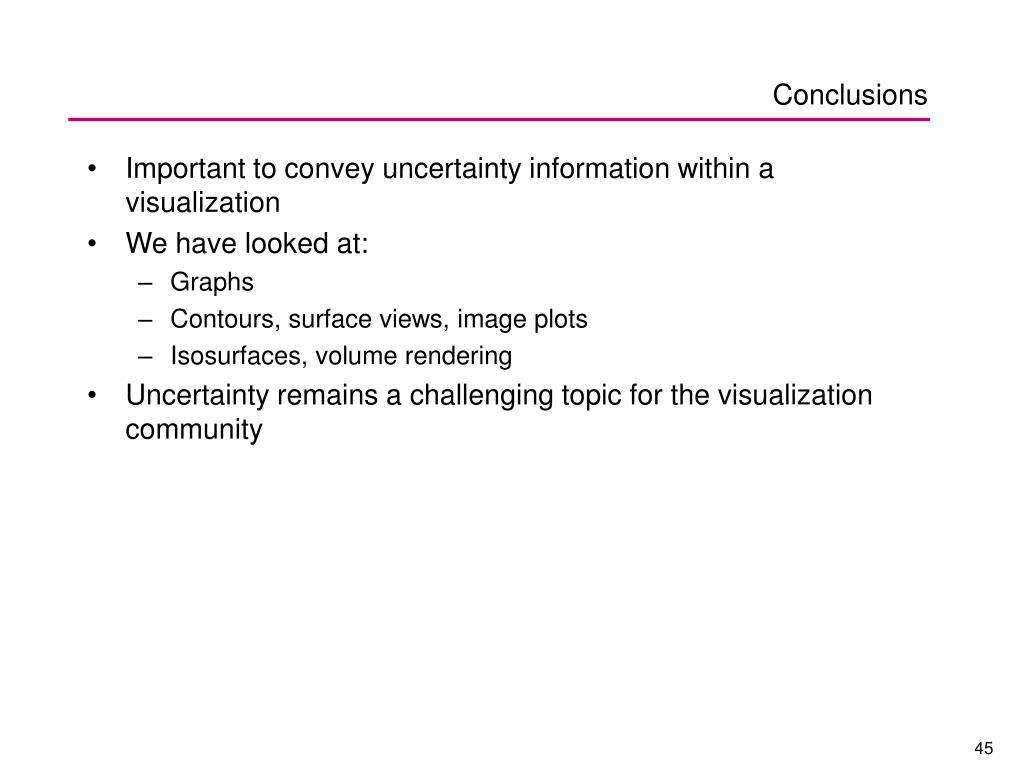 Conclusions

• Important to convey uncertainty information within a visualization
• We have looked at:
  – Graphs
  – Contours, surface views, image plots
  – Isosurfaces, volume rendering
• Uncertainty remains a challenging topic for the visualization community

45